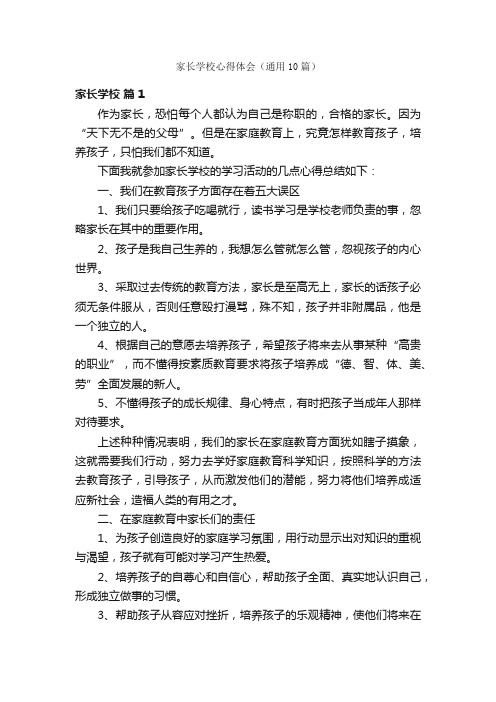 家长学校心得体会（通用10篇）

家长学校 篇1

作为家长，恐怕每个人都认为自己是称职的，合格的家长。因为“天下无不是的父母”。但是在家庭教育上，究竟怎样教育孩子，培养孩子，只怕我们都不知道。

下面我就参加家长学校的学习活动的几点心得总结如下：

一、我们在教育孩子方面存在着五大误区

1、我们只要给孩子吃喝就行，读书学习是学校老师负责的事，忽略家长在其中的重要作用。

2、孩子是我自己生养的，我想怎么管就怎么管，忽视孩子的内心世界。

3、采取过去传统的教育方法，家长是至高无上，家长的话孩子必须无条件服从，否则任意殴打漫骂，殊不知，孩子并非附属品，他是一个独立的人。

4、根据自己的意愿去培养孩子，希望孩子将来去从事某种“高贵的职业”，而不懂得按素质教育要求将孩子培养成“德、智、体、美、劳”全面发展的新人。

5、不懂得孩子的成长规律、身心特点，有时把孩子当成年人那样对待要求。

上述种种情况表明，我们的家长在家庭教育方面犹如瞎子摸象，这就需要我们行动，努力去学好家庭教育科学知识，按照科学的方法去教育孩子，引导孩子，从而激发他们的潜能，努力将他们培养成适应新社会，造福人类的有用之才。

二、在家庭教育中家长们的责任

1、为孩子创造良好的家庭学习氛围，用行动显示出对知识的重视与渴望，孩子就有可能对学习产生热爱。

2、培养孩子的自尊心和自信心，帮助孩子全面、真实地认识自己，形成独立做事的习惯。

3、帮助孩子从容应对挫折，培养孩子的乐观精神，使他们将来在